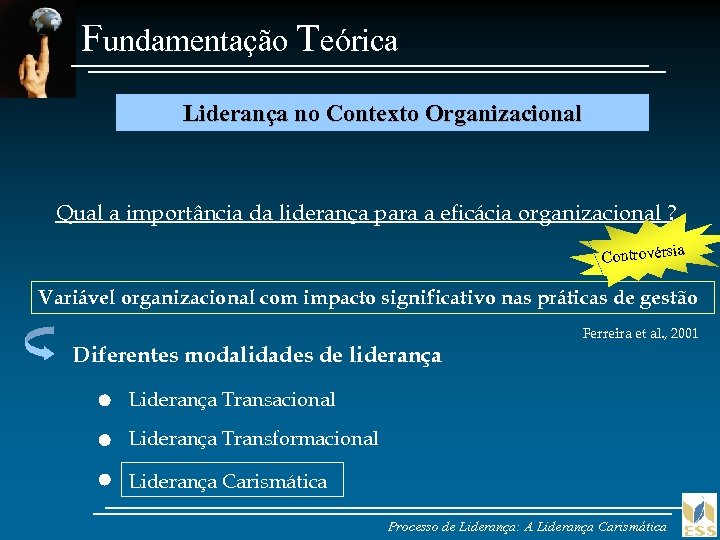 Fundamentação Teórica

Liderança no Contexto Organizacional

Qual a importância da liderança para a eficácia organizacional ?

Controvérsia

Variável organizacional com impacto significativo nas práticas de gestão

Ferreira et al., 2001

Diferentes modalidades de liderança

Liderança Transacional

Liderança Transformacional

Liderança Carismática

Processo de Liderança: A Liderança Carismática

ESS